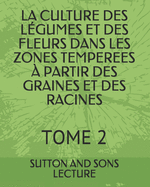 LA CULTURE DES LÉGUMES ET DES FLEURS DANS LES ZONES TEMPEREES À PARTIR DES GRAINES ET DES RACINES

TOME 2

SUTTON AND SONS
LECTURE